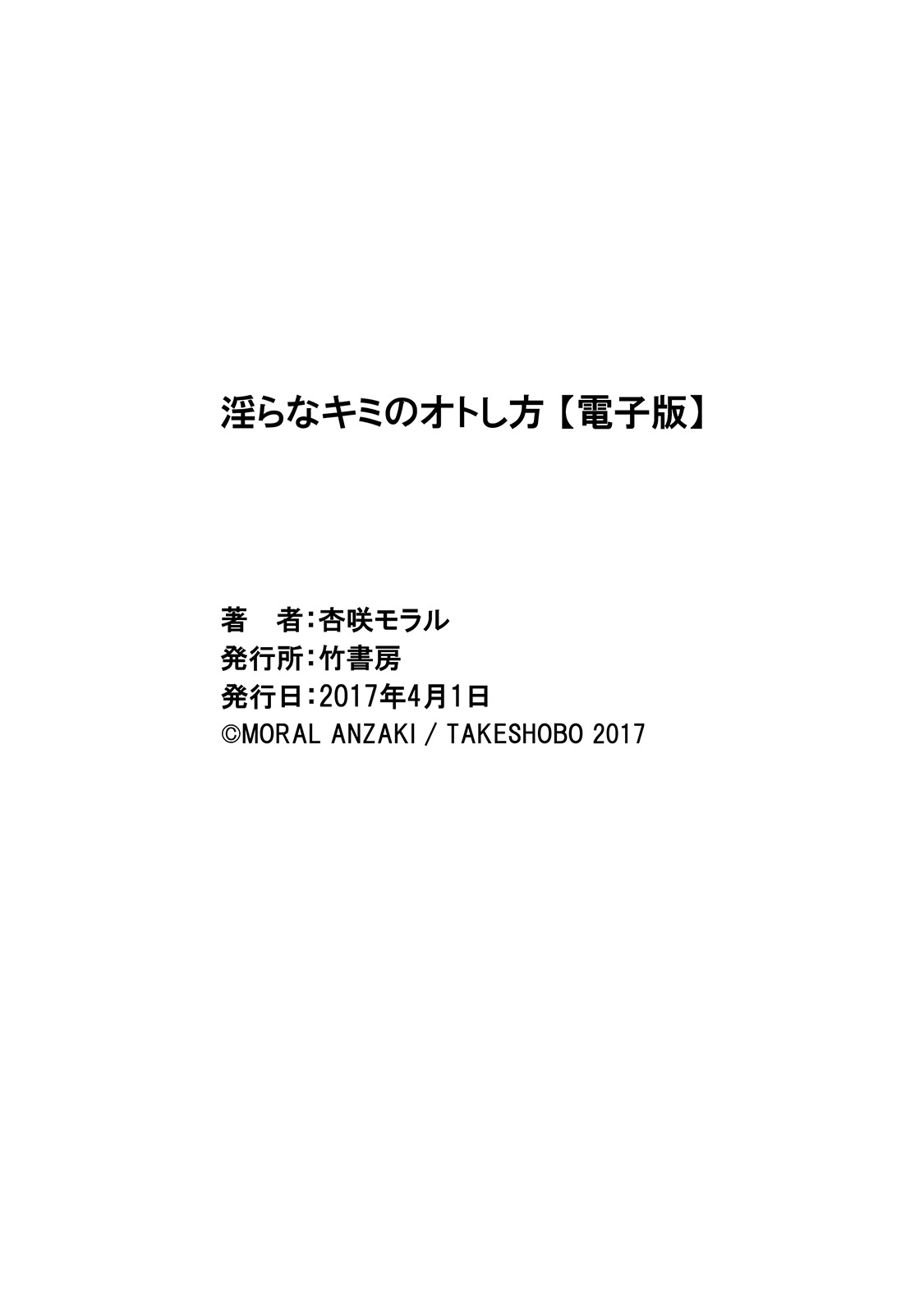 淫らなキミのオトし方【電子版】

著　者：杏咲モラル
発行所：竹書房
発行日：2017年4月1日
©MORAL ANZAKI / TAKESHOBO 2017